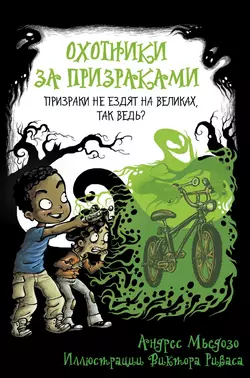 ОХОТНИКИ ЗА ПРИЗРАКАМИ

ПРИЗРАКИ НЕ ЕЗДЯТ НА ВЕЛИКАХ, ТАК ВЕДЬ?

Андрес Мьедозо
Иллюстрации Виктора Риваса